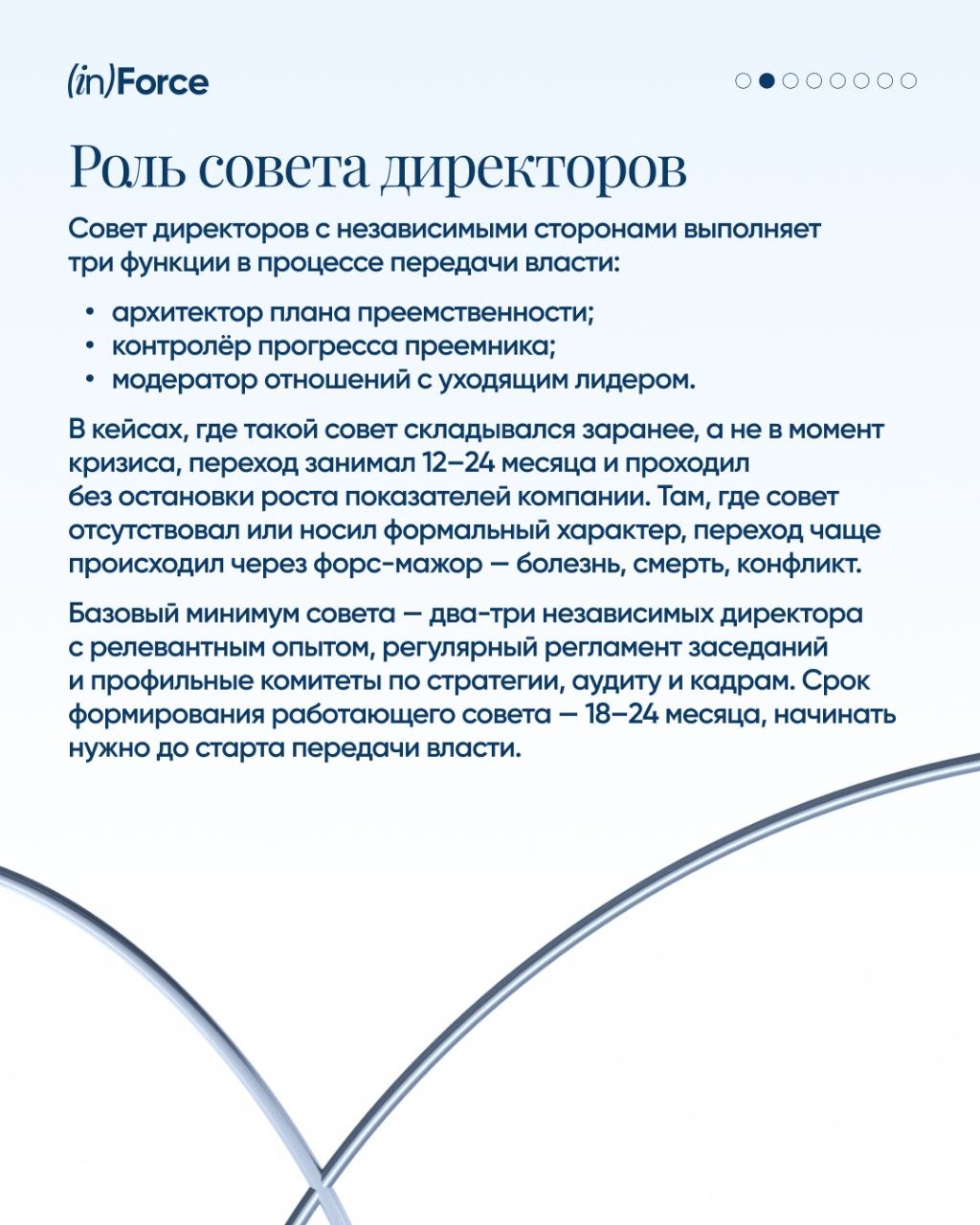 (in)Force

Роль совета директоров

Совет директоров с независимыми сторонами выполняет три функции в процессе передачи власти:

• архитектор плана преемственности;
• контролёр прогресса преемника;
• модератор отношений с уходящим лидером.

В кейсах, где такой совет складывался заранее, а не в момент кризиса, переход занимал 12–24 месяца и проходил без остановки роста показателей компании. Там, где совет отсутствовал или носил формальный характер, переход чаще происходил через форс-мажор — болезнь, смерть, конфликт.

Базовый минимум совета — два-три независимых директора с релевантным опытом, регулярный регламент заседаний и профильные комитеты по стратегии, аудиту и кадрам. Срок формирования работающего совета — 18–24 месяца, начинать нужно до старта передачи власти.